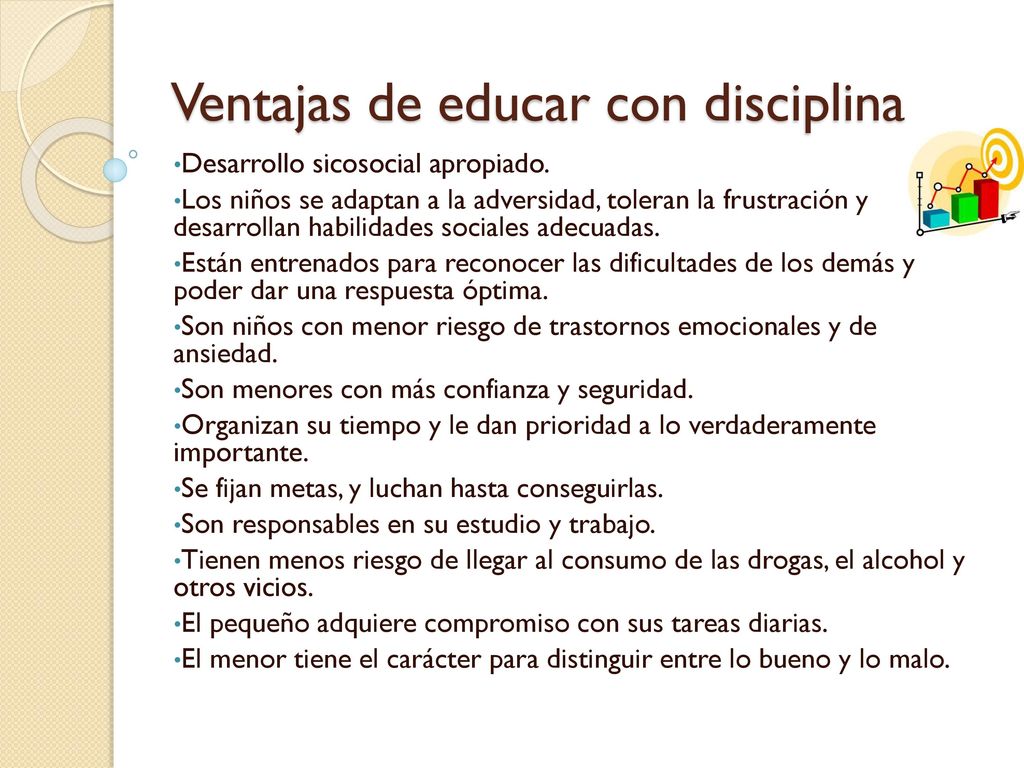 Ventajas de educar con disciplina

•Desarrollo sicosocial apropiado.

•Los niños se adaptan a la adversidad, toleran la frustración y desarrollan habilidades sociales adecuadas.

•Están entrenados para reconocer las dificultades de los demás y poder dar una respuesta óptima.

•Son niños con menor riesgo de trastornos emocionales y de ansiedad.

•Son menores con más confianza y seguridad.

•Organizan su tiempo y le dan prioridad a lo verdaderamente importante.

•Se fijan metas, y luchan hasta conseguirlas.

•Son responsables en su estudio y trabajo.

•Tienen menos riesgo de llegar al consumo de las drogas, el alcohol y otros vicios.

•El pequeño adquiere compromiso con sus tareas diarias.

•El menor tiene el carácter para distinguir entre lo bueno y lo malo.